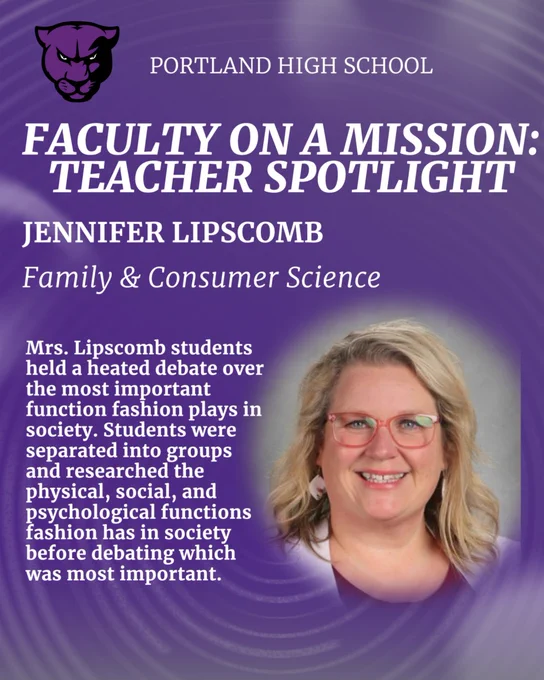 PORTLAND HIGH SCHOOL

FACULTY ON A MISSION: TEACHER SPOTLIGHT

JENNIFER LIPSCOMB

Family & Consumer Science

Mrs. Lipscomb students held a heated debate over the most important function fashion plays in society. Students were separated into groups and researched the physical, social, and psychological functions fashion has in society before debating which was most important.